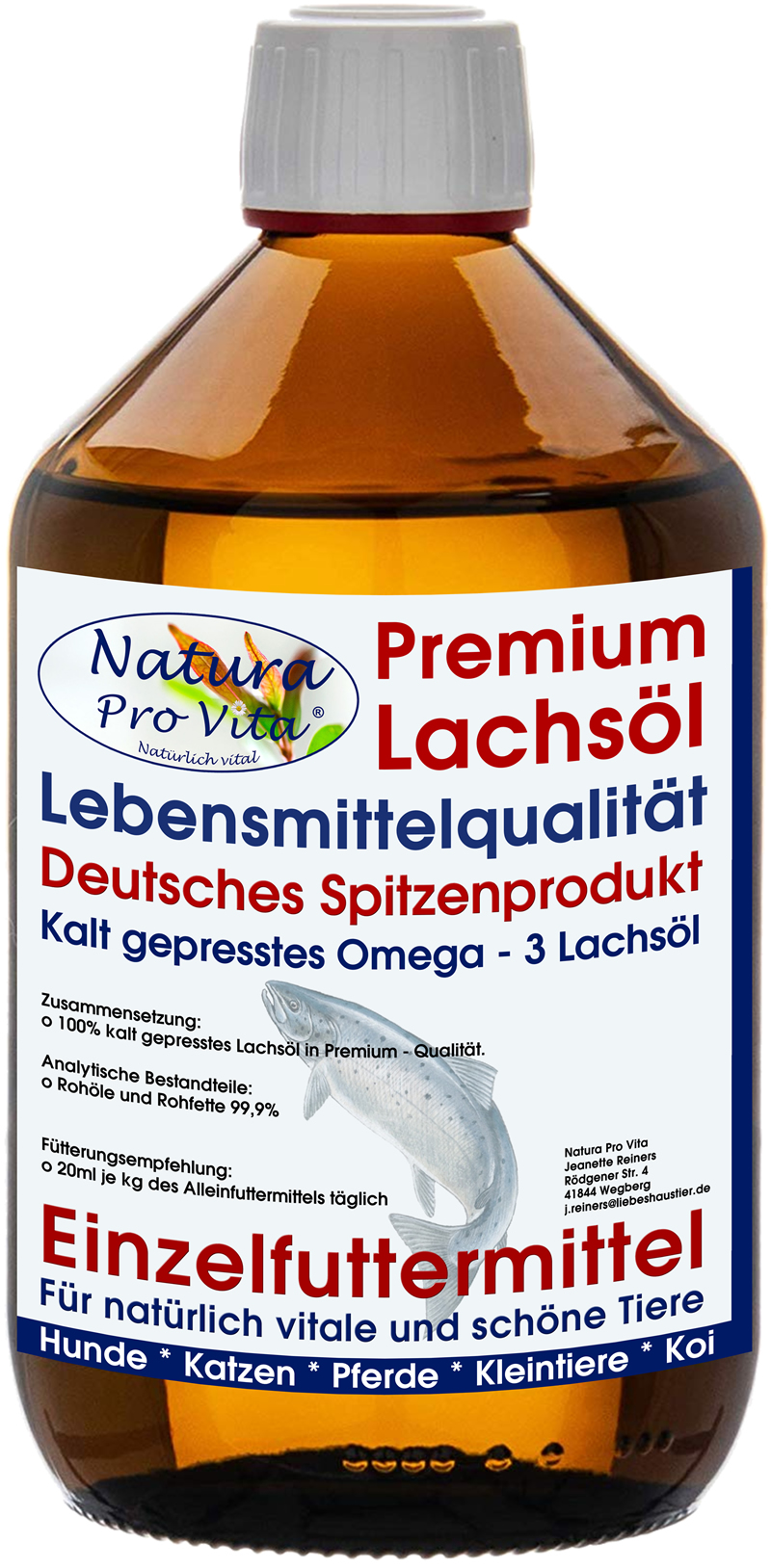 Natura
Pro Vita®
Natürlich vital

Premium
Lachsöl

Lebensmittelqualität
Deutsches Spitzenprodukt
Kalt gepresstes Omega - 3 Lachsöl

Zusammensetzung:
o 100% kalt gepresstes Lachsöl in Premium - Qualität.

Analytische Bestandteile:
o Rohöle und Rohfette 99,9%

Fütterungsempfehlung:
o 20ml je kg des Alleinfuttermittels täglich

Natura Pro Vita
Jeanette Reiners
Rödgener Str. 4
41844 Wegberg
j.reiners@liebeshaustier.de

Einzelfuttermittel
Für natürlich vitale und schöne Tiere

Hunde * Katzen * Pferde * Kleintiere * Koi